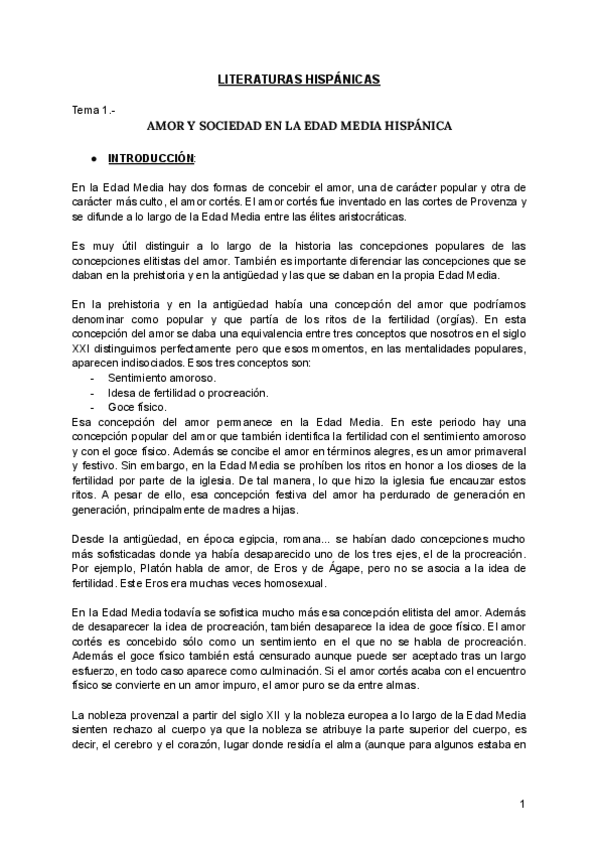 LITERATURAS HISPÁNICAS

Tema 1.-

AMOR Y SOCIEDAD EN LA EDAD MEDIA HISPÁNICA

● INTRODUCCIÓN:

En la Edad Media hay dos formas de concebir el amor, una de carácter popular y otra de carácter más culto, el amor cortés. El amor cortés fue inventado en las cortes de Provenza y se difunde a lo largo de la Edad Media entre las élites aristocráticas.

Es muy útil distinguir a lo largo de la historia las concepciones populares de las concepciones elitistas del amor. También es importante diferenciar las concepciones que se daban en la prehistoria y en la antigüedad y las que se daban en la propia Edad Media.

En la prehistoria y en la antigüedad había una concepción del amor que podríamos denominar como popular y que partía de los ritos de la fertilidad (orgías). En esta concepción del amor se daba una equivalencia entre tres conceptos que nosotros en el siglo XXI distinguimos perfectamente pero que esos momentos, en las mentalidades populares, aparecen indisociados. Esos tres conceptos son:
- Sentimiento amoroso.
- Idesa de fertilidad o procreación.
- Goce físico.
Esa concepción del amor permanece en la Edad Media. En este periodo hay una concepción popular del amor que también identifica la fertilidad con el sentimiento amoroso y con el goce físico. Además se concibe el amor en términos alegres, es un amor primaveral y festivo. Sin embargo, en la Edad Media se prohíben los ritos en honor a los dioses de la fertilidad por parte de la iglesia. De tal manera, lo que hizo la iglesia fue encauzar estos ritos. A pesar de ello, esa concepción festiva del amor ha perdurado de generación en generación, principalmente de madres a hijas.

Desde la antigüedad, en época egipcia, romana... se habían dado concepciones mucho más sofisticadas donde ya había desaparecido uno de los tres ejes, el de la procreación. Por ejemplo, Platón habla de amor, de Eros y de Ágape, pero no se asocia a la idea de fertilidad. Este Eros era muchas veces homosexual.

En la Edad Media todavía se sofistica mucho más esa concepción elitista del amor. Además de desaparecer la idea de procreación, también desaparece la idea de goce físico. El amor cortés es concebido sólo como un sentimiento en el que no se habla de procreación. Además el goce físico también está censurado aunque puede ser aceptado tras un largo esfuerzo, en todo caso aparece como culminación. Si el amor cortés acaba con el encuentro físico se convierte en un amor impuro, el amor puro se da entre almas.

La nobleza provenzal a partir del siglo XII y la nobleza europea a lo largo de la Edad Media sienten rechazo al cuerpo ya que la nobleza se atribuye la parte superior del cuerpo, es decir, el cerebro y el corazón, lugar donde residía el alma (aunque para algunos estaba en

1